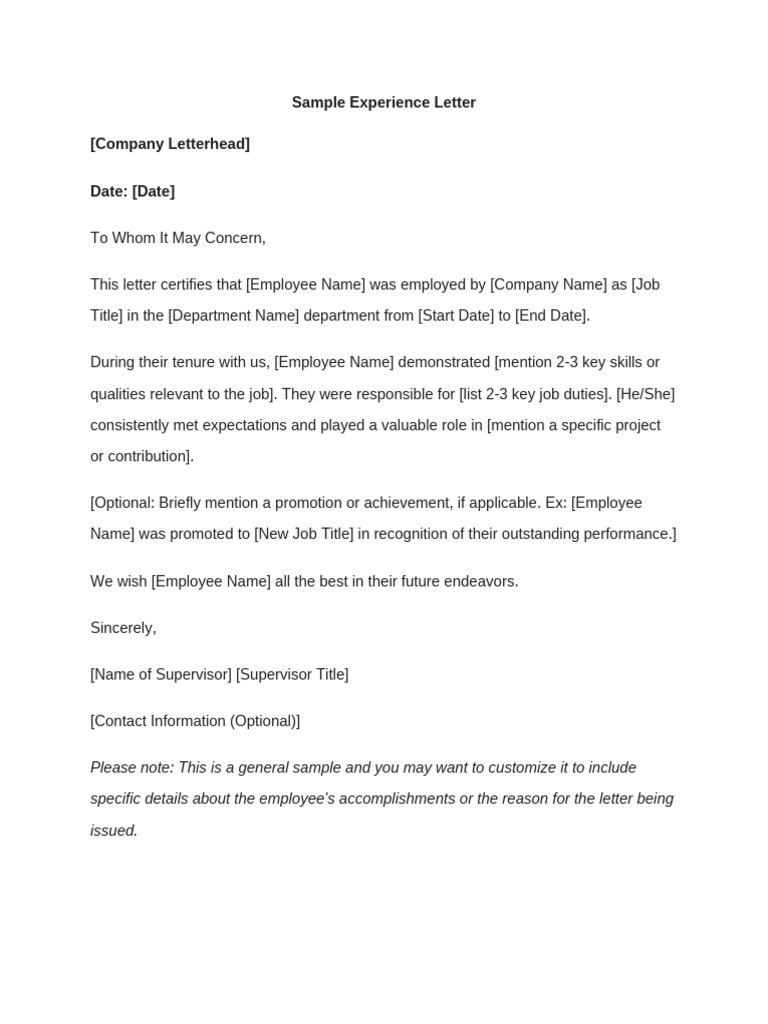 Sample Experience Letter

[Company Letterhead]

Date: [Date]

To Whom It May Concern,

This letter certifies that [Employee Name] was employed by [Company Name] as [Job Title] in the [Department Name] department from [Start Date] to [End Date].

During their tenure with us, [Employee Name] demonstrated [mention 2-3 key skills or qualities relevant to the job]. They were responsible for [list 2-3 key job duties]. [He/She] consistently met expectations and played a valuable role in [mention a specific project or contribution].

[Optional: Briefly mention a promotion or achievement, if applicable. Ex: [Employee Name] was promoted to [New Job Title] in recognition of their outstanding performance.]

We wish [Employee Name] all the best in their future endeavors.

Sincerely,

[Name of Supervisor] [Supervisor Title]

[Contact Information (Optional)]

Please note: This is a general sample and you may want to customize it to include specific details about the employee's accomplishments or the reason for the letter being issued.